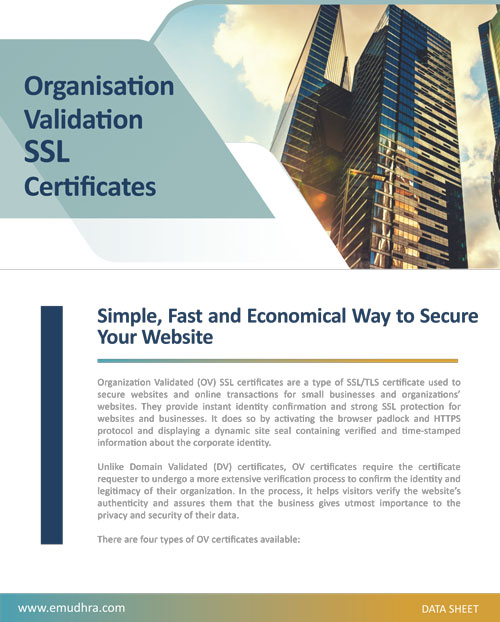 Organisation Validation SSL Certificates

Simple, Fast and Economical Way to Secure Your Website

Organization Validated (OV) SSL certificates are a type of SSL/TLS certificate used to secure websites and online transactions for small businesses and organizations' websites. They provide instant identity confirmation and strong SSL protection for websites and businesses. It does so by activating the browser padlock and HTTPS protocol and displaying a dynamic site seal containing verified and time-stamped information about the corporate identity.

Unlike Domain Validated (DV) certificates, OV certificates require the certificate requester to undergo a more extensive verification process to confirm the identity and legitimacy of their organization. In the process, it helps visitors verify the website's authenticity and assures them that the business gives utmost importance to the privacy and security of their data.

There are four types of OV certificates available:

www.emudhra.com

DATA SHEET